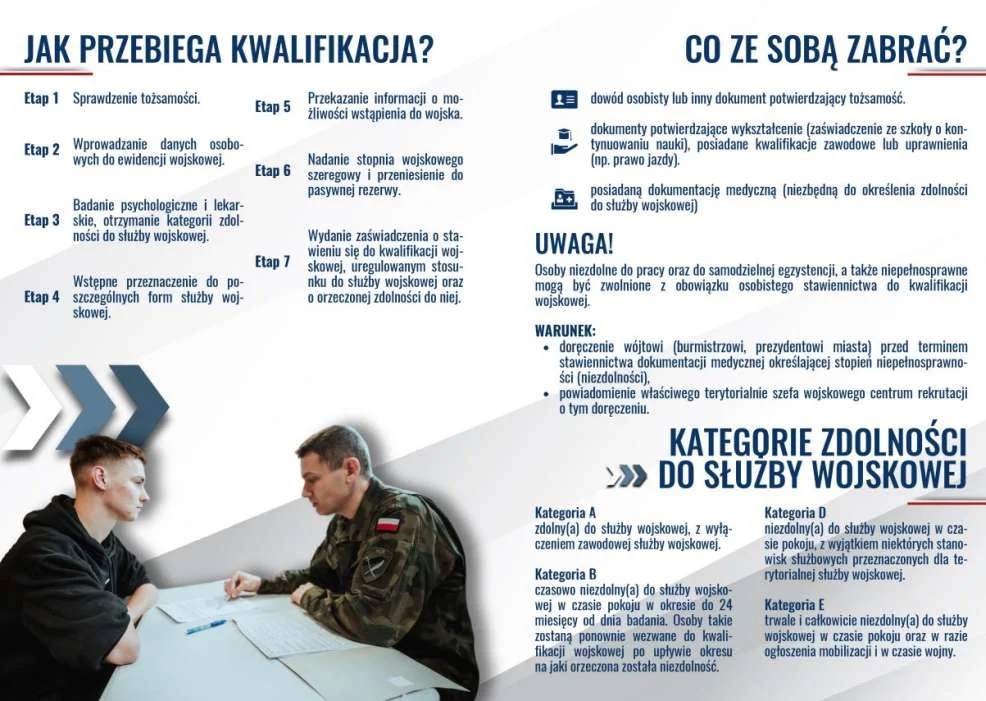 JAK PRZEBIEGA KWALIFIKACJA?

Etap 1 Sprawdzenie tożsamości.

Etap 2 Wprowadzanie danych osobowych do ewidencji wojskowej.

Etap 3 Badanie psychologiczne i lekarskie, otrzymanie kategorii zdolności do służby wojskowej.

Etap 4 Wstępne przeznaczenie do poszczególnych form służby wojskowej.

Etap 5 Przekazanie informacji o możliwości wstąpienia do wojska.

Etap 6 Nadanie stopnia wojskowego szeregowy i przeniesienie do pasywnej rezerwy.

Etap 7 Wydanie zaświadczenia o stawieniu się do kwalifikacji wojskowej, uregulowanym stosunku do służby wojskowej oraz o orzeczonej zdolności do niej.

CO ZE SOBĄ ZABRAĆ?

dowód osobisty lub inny dokument potwierdzający tożsamość.

dokumenty potwierdzające wykształcenie (zaświadczenie ze szkoły o kontynuowaniu nauki), posiadane kwalifikacje zawodowe lub uprawnienia (np. prawo jazdy).

posiadaną dokumentację medyczną (niezbędną do określenia zdolności do służby wojskowej)

UWAGA!

Osoby niezdolne do pracy oraz do samodzielnej egzystencji, a także niepełnosprawne mogą być zwolnione z obowiązku osobistego stawiennictwa do kwalifikacji wojskowej.

WARUNEK:
• doręczenie wójtowi (burmistrzowi, prezydentowi miasta) przed terminem stawiennictwa dokumentacji medycznej określającej stopień niepełnosprawności (niezdolności),
• powiadomienie właściwego terytorialnie szefa wojskowego centrum rekrutacji o tym doręczeniu.

KATEGORIE ZDOLNOŚCI DO SŁUŻBY WOJSKOWEJ

Kategoria A
zdolny(a) do służby wojskowej, z wyłączeniem zawodowej służby wojskowej.

Kategoria B
czasowo niezdolny(a) do służby wojskowej w czasie pokoju w okresie do 24 miesięcy od dnia badania. Osoby takie zostaną ponownie wezwane do kwalifikacji wojskowej po upływie okresu na jaki orzeczona została niezdolność.

Kategoria D
niezdolny(a) do służby wojskowej w czasie pokoju, z wyjątkiem niektórych stanowisk służbowych przeznaczonych dla terytorialnej służby wojskowej.

Kategoria E
trwale i całkowicie niezdolny(a) do służby wojskowej w czasie pokoju oraz w razie ogłoszenia mobilizacji i w czasie wojny.